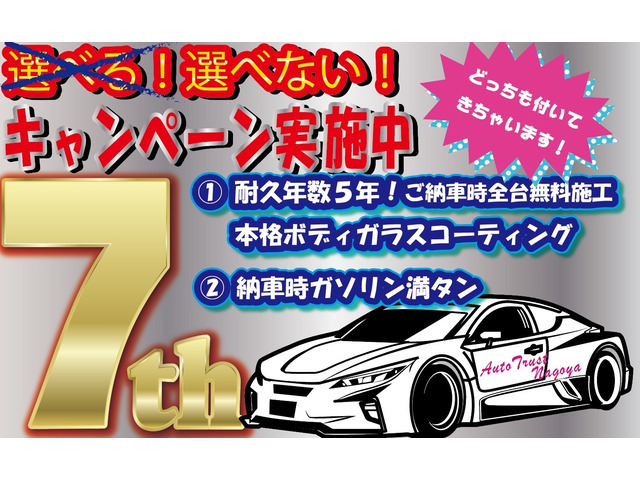 選べる！選べない！
キャンペーン実施中

どっちも付いてきちゃいます！

7th

① 耐久年数５年！ご納車時全台無料施工
本格ボディガラスコーティング

② 納車時ガソリン満タン

Auto Trust Nagoya